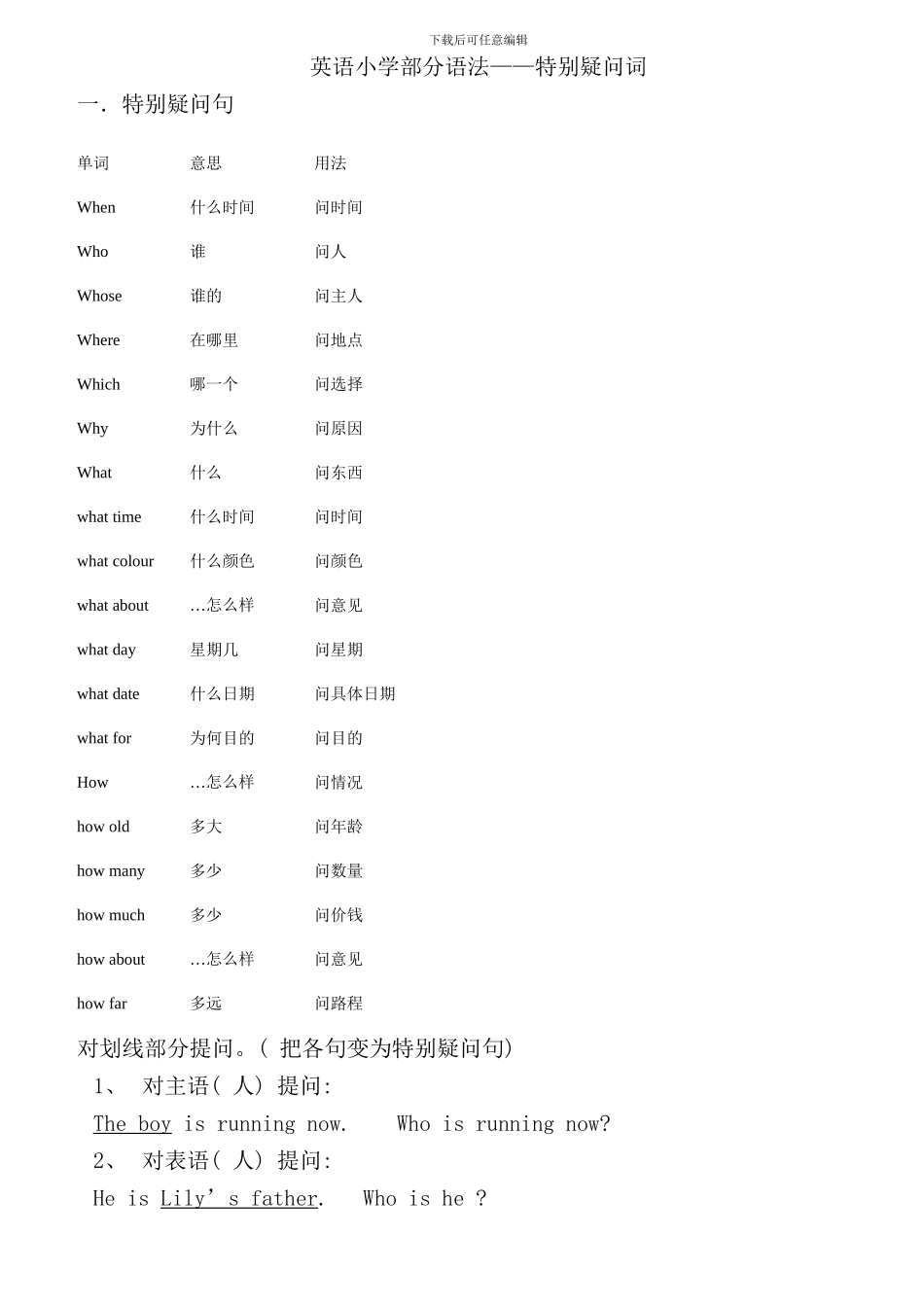 下载后可任意编辑

英语小学部分语法——特别疑问词

一．特别疑问句

| 单词 | 意思 | 用法 |
|---|---|---|
| When | 什么时间 | 问时间 |
| Who | 谁 | 问人 |
| Whose | 谁的 | 问主人 |
| Where | 在哪里 | 问地点 |
| Which | 哪一个 | 问选择 |
| Why | 为什么 | 问原因 |
| What | 什么 | 问东西 |
| what time | 什么时间 | 问时间 |
| what colour | 什么颜色 | 问颜色 |
| what about | …怎么样 | 问意见 |
| what day | 星期几 | 问星期 |
| what date | 什么日期 | 问具体日期 |
| what for | 为何目的 | 问目的 |
| How | …怎么样 | 问情况 |
| how old | 多大 | 问年龄 |
| how many | 多少 | 问数量 |
| how much | 多少 | 问价钱 |
| how about | …怎么样 | 问意见 |
| how far | 多远 | 问路程 |

对划线部分提问。( 把各句变为特别疑问句)

1、 对主语( 人) 提问:

The boy is running now.    Who is running now?

2、 对表语( 人) 提问:

He is Lily’s father.    Who is he ?